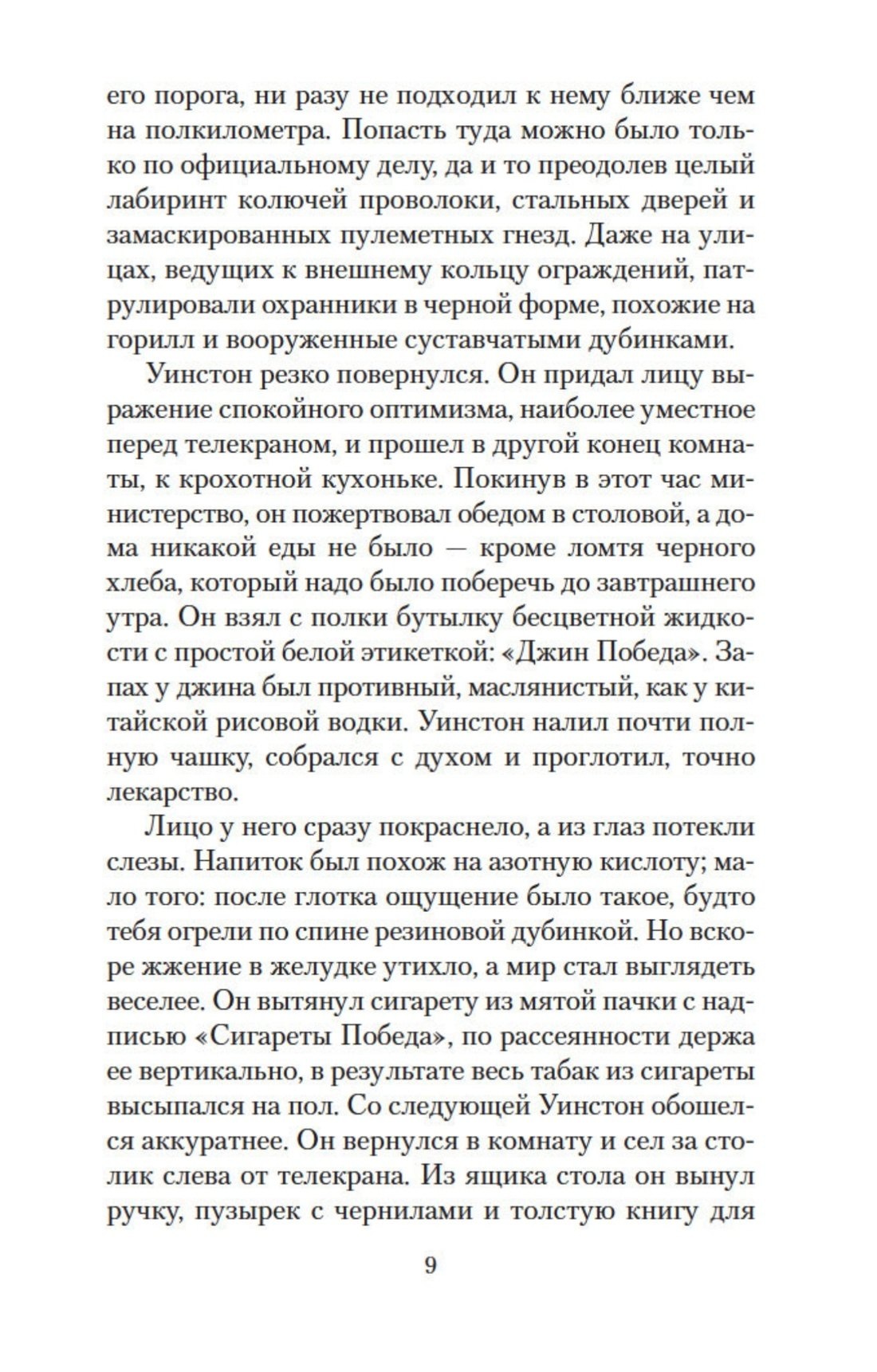 его порога, ни разу не подходил к нему ближе чем на полкилометра. Попасть туда можно было только по официальному делу, да и то преодолев целый лабиринт колючей проволоки, стальных дверей и замаскированных пулеметных гнезд. Даже на улицах, ведущих к внешнему кольцу ограждений, патрулировали охранники в черной форме, похожие на горилл и вооруженные суставчатыми дубинками.

Уинстон резко повернулся. Он придал лицу выражение спокойного оптимизма, наиболее уместное перед телекраном, и прошел в другой конец комнаты, к крохотной кухоньке. Покинув в этот час министерство, он пожертвовал обедом в столовой, а дома никакой еды не было — кроме ломтя черного хлеба, который надо было поберечь до завтрашнего утра. Он взял с полки бутылку бесцветной жидкости с простой белой этикеткой: «Джин Победа». Запах у джина был противный, маслянистый, как у китайской рисовой водки. Уинстон налил почти полную чашку, собрался с духом и проглотил, точно лекарство.

Лицо у него сразу покраснело, а из глаз потекли слезы. Напиток был похож на азотную кислоту; мало того: после глотка ощущение было такое, будто тебя огрели по спине резиновой дубинкой. Но вскоре жжение в желудке утихло, а мир стал выглядеть веселее. Он вытянул сигарету из мятой пачки с надписью «Сигареты Победа», по рассеянности держа ее вертикально, в результате весь табак из сигареты высыпался на пол. Со следующей Уинстон обошелся аккуратнее. Он вернулся в комнату и сел за столик слева от телекрана. Из ящика стола он вынул ручку, пузырек с чернилами и толстую книгу для

9